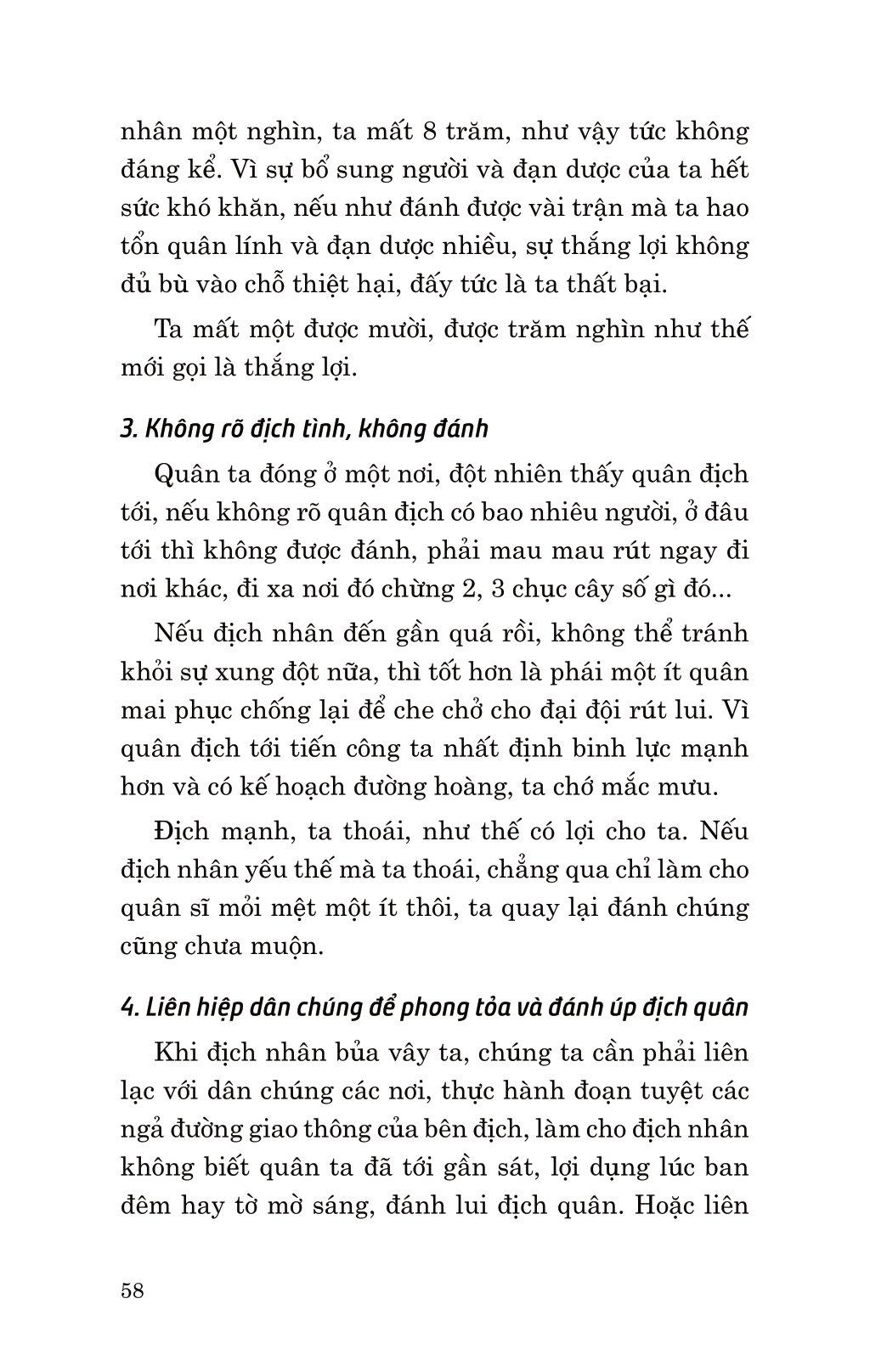 nhân một nghìn, ta mất 8 trăm, như vậy tức không đáng kể. Vì sự bổ sung người và đạn dược của ta hết sức khó khăn, nếu như đánh được vài trận mà ta hao tổn quân lính và đạn dược nhiều, sự thắng lợi không đủ bù vào chỗ thiệt hại, đấy tức là ta thất bại.

Ta mất một được mười, được trăm nghìn như thế mới gọi là thắng lợi.

3. Không rõ địch tình, không đánh

Quân ta đóng ở một nơi, đột nhiên thấy quân địch tới, nếu không rõ quân địch có bao nhiêu người, ở đâu tới thì không được đánh, phải mau mau rút ngay đi nơi khác, đi xa nơi đó chừng 2, 3 chục cây số gì đó...

Nếu địch nhân đến gần quá rồi, không thể tránh khỏi sự xung đột nữa, thì tốt hơn là phái một ít quân mai phục chống lại để che chở cho đại đội rút lui. Vì quân địch tới tiến công ta nhất định binh lực mạnh hơn và có kế hoạch đường hoàng, ta chớ mắc mưu.

Địch mạnh, ta thoái, như thế có lợi cho ta. Nếu địch nhân yếu thế mà ta thoái, chẳng qua chỉ làm cho quân sĩ mỏi mệt một ít thôi, ta quay lại đánh chúng cũng chưa muộn.

4. Liên hiệp dân chúng để phong tỏa và đánh úp địch quân

Khi địch nhân bủa vây ta, chúng ta cần phải liên lạc với dân chúng các nơi, thực hành đoạn tuyệt các ngả đường giao thông của bên địch, làm cho địch nhân không biết quân ta đã tới gần sát, lợi dụng lúc ban đêm hay tờ mờ sáng, đánh lui địch quân. Hoặc liên

58